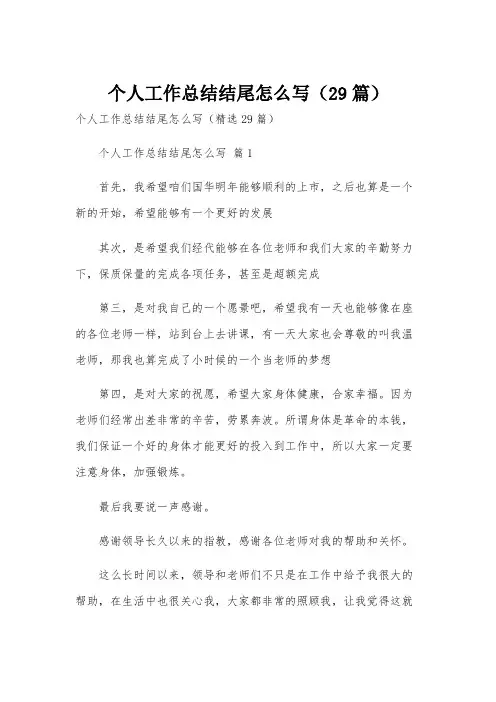 个人工作总结结尾怎么写（29篇）

个人工作总结结尾怎么写（精选29篇）

个人工作总结结尾怎么写 篇1

首先，我希望咱们国华明年能够顺利的上市，之后也算是一个新的开始，希望能够有一个更好的发展

其次，是希望我们经代能够在各位老师和我们大家的辛勤努力下，保质保量的完成各项任务，甚至是超额完成

第三，是对我自己的一个愿景吧，希望我有一天也能够像在座的各位老师一样，站到台上去讲课，有一天大家也会尊敬的叫我温老师，那我也算完成了小时候的一个当老师的梦想

第四，是对大家的祝愿，希望大家身体健康，合家幸福。因为老师们经常出差非常的辛苦，劳累奔波。所谓身体是革命的本钱，我们保证一个好的身体才能更好的投入到工作中，所以大家一定要注意身体，加强锻炼。

最后我要说一声感谢。

感谢领导长久以来的指教，感谢各位老师对我的帮助和关怀。

这么长时间以来，领导和老师们不只是在工作中给予我很大的帮助，在生活中也很关心我，大家都非常的照顾我，让我觉得这就